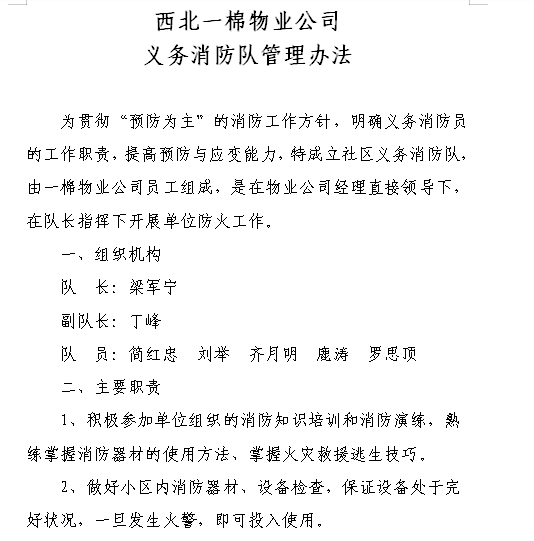 西北一棉物业公司
义务消防队管理办法

为贯彻“预防为主”的消防工作方针，明确义务消防员的工作职责，提高预防与应变能力，特成立社区义务消防队，由一棉物业公司员工组成，是在物业公司经理直接领导下，在队长指挥下开展单位防火工作。

一、组织机构

队 长：梁军宁

副队长：丁峰

队 员：简红忠 刘举 齐月明 鹿涛 罗思顶

二、主要职责

1、积极参加单位组织的消防知识培训和消防演练，熟练掌握消防器材的使用方法、掌握火灾救援逃生技巧。

2、做好小区内消防器材、设备检查，保证设备处于完好状况，一旦发生火警，即可投入使用。